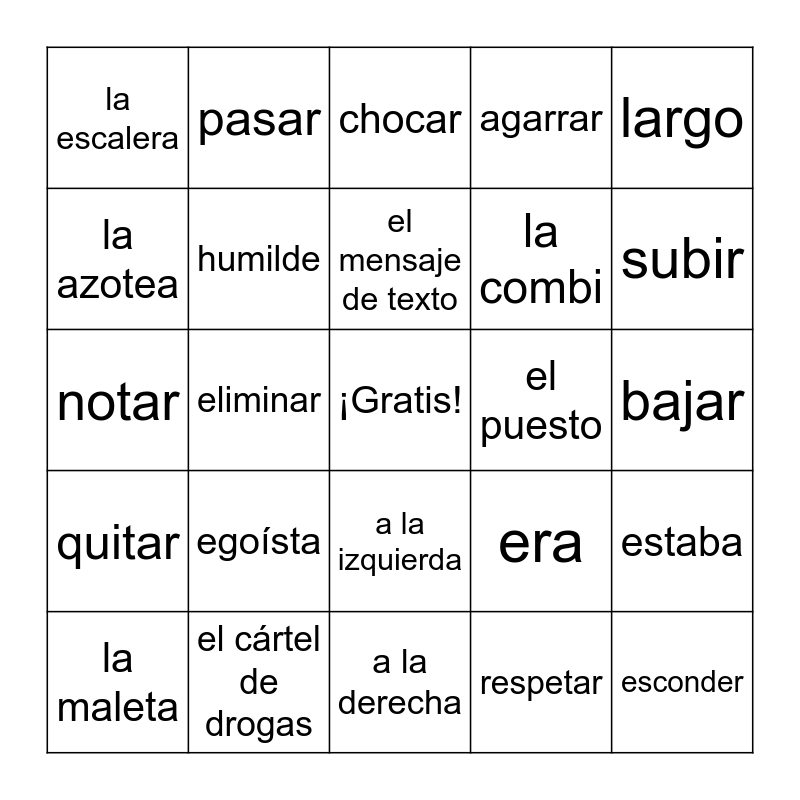 | la escalera | pasar | chocar | agarrar | largo |
|---|---|---|---|---|
| la azotea | humilde | el mensaje de texto | la combi | subir |
| notar | eliminar | ¡Gratis! | el puesto | bajar |
| quitar | egoísta | a la izquierda | era | estaba |
| la maleta | el cártel de drogas | a la derecha | respetar | esconder |